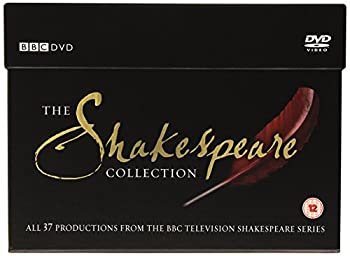 BBC DVD

DVD VIDEO

THE Shakespeare COLLECTION

12

ALL 37 PRODUCTIONS FROM THE BBC TELEVISION SHAKESPEARE SERIES